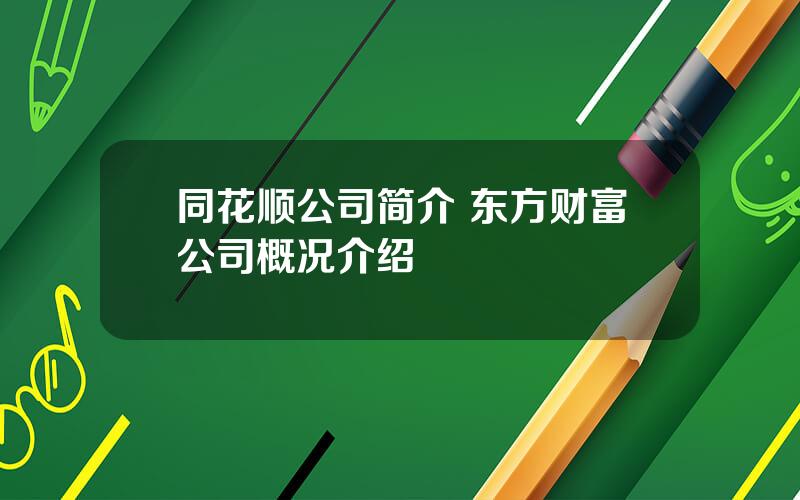 同花顺公司简介 东方财富公司概况介绍